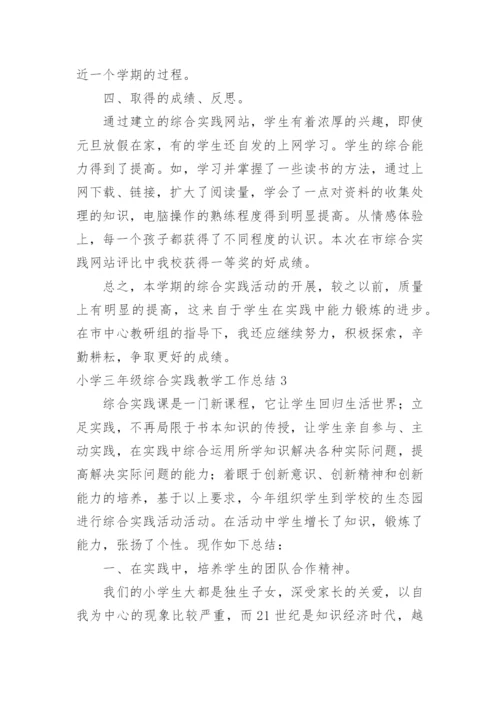 近一个学期的过程。

四、取得的成绩、反思。

通过建立的综合实践网站，学生有着浓厚的兴趣，即使元旦放假在家，有的学生还自发的上网学习。学生的综合能力得到了提高。如，学习并掌握了一些读书的方法，通过上网下载、链接，扩大了阅读量，学会了一点对资料的收集处理的知识，电脑操作的熟练程度得到明显提高。从情感体验上，每一个孩子都获得了不同程度的认识。本次在市综合实践网站评比中我校获得一等奖的好成绩。

总之，本学期的综合实践活动的开展，较之以前，质量上有明显的提高，这来自于学生在实践中能力锻炼的进步。在市中心教研组的指导下，我还应继续努力，积极探索，辛勤耕耘，争取更好的成绩。

小学三年级综合实践教学工作总结 3

综合实践课是一门新课程，它让学生回归生活世界；立足实践，不再局限于书本知识的传授，让学生亲自参与、主动实践，在实践中综合运用所学知识解决各种实际问题，提高解决实际问题的能力；着眼于创新意识、创新精神和创新能力的培养，基于以上要求，今年组织学生到学校的生态园进行综合实践活动活动。在活动中学生增长了知识，锻炼了能力，张扬了个性。现作如下总结：

一、在实践中，培养学生的团队合作精神。

我们的小学生大都是独生子女，深受家长的关爱，以自我为中心的现象比较严重，而 21 世纪是知识经济时代，越